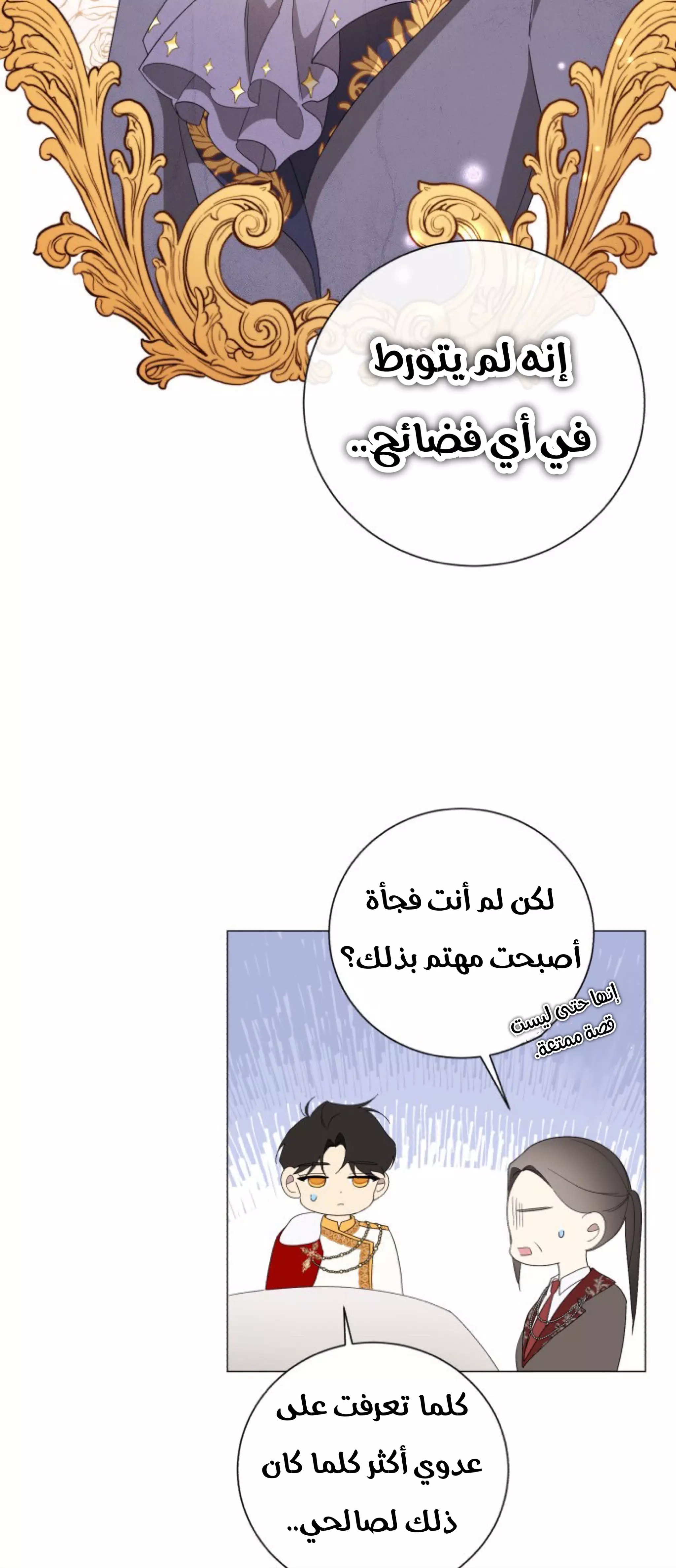 إنه لم يتورط
في أي فضائح..

لكن لم أنت فجأة
أصبحت مهتم بذلك؟

إنها حتى ليست
قصة ممتعة.

كلما تعرفت على
عدوي أكثر كلما كان
ذلك لصالحي..